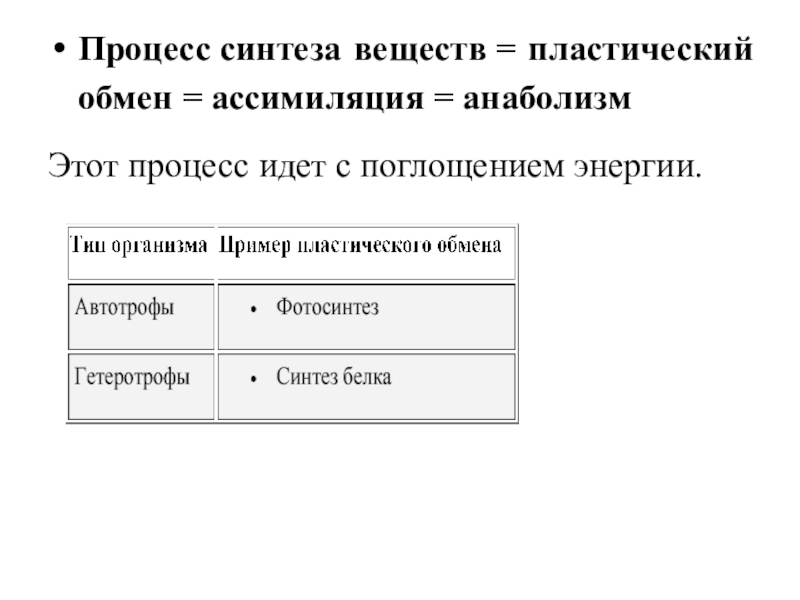 • Процесс синтеза веществ = пластический обмен = ассимиляция = анаболизм

Этот процесс идет с поглощением энергии.

| Тип организма | Пример пластического обмена |
|---|---|
| Автотрофы | • Фотосинтез |
| Гетеротрофы | • Синтез белка |